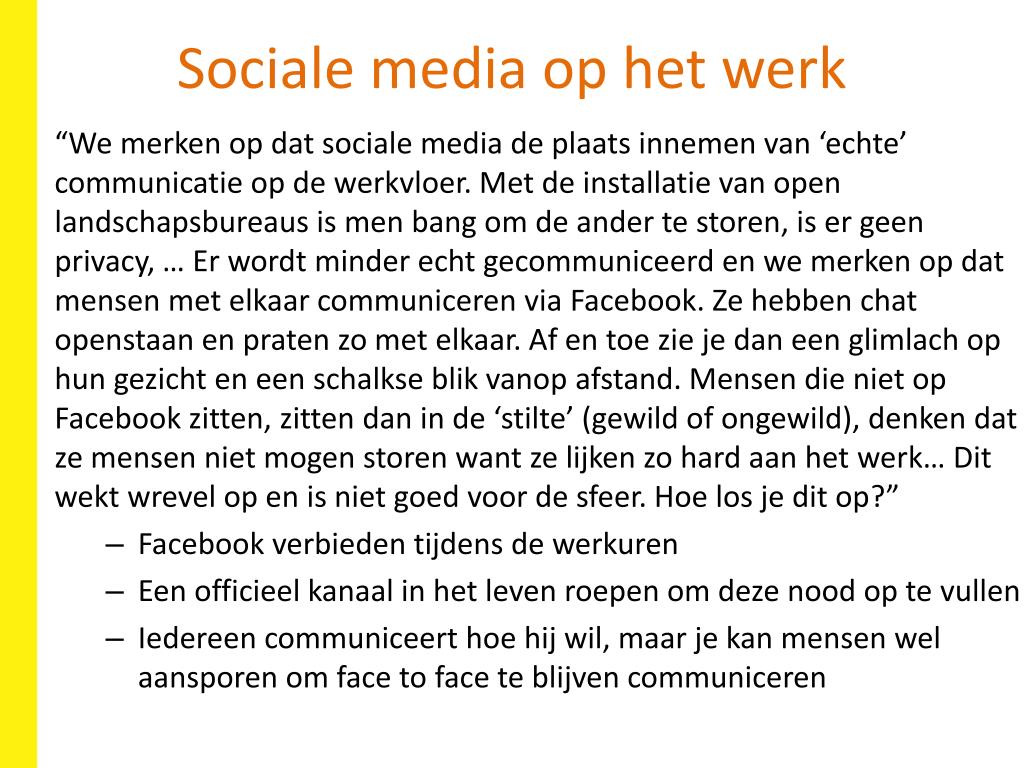 Sociale media op het werk

“We merken op dat sociale media de plaats innemen van ‘echte’ communicatie op de werkvloer. Met de installatie van open landschapsbureaus is men bang om de ander te storen, is er geen privacy, … Er wordt minder echt gecommuniceerd en we merken op dat mensen met elkaar communiceren via Facebook. Ze hebben chat openstaan en praten zo met elkaar. Af en toe zie je dan een glimlach op hun gezicht en een schalkse blik vanop afstand. Mensen die niet op Facebook zitten, zitten dan in de ‘stilte’ (gewild of ongewild), denken dat ze mensen niet mogen storen want ze lijken zo hard aan het werk… Dit wekt wrevel op en is niet goed voor de sfeer. Hoe los je dit op?”

– Facebook verbieden tijdens de werkuren
– Een officieel kanaal in het leven roepen om deze nood op te vullen
– Iedereen communiceert hoe hij wil, maar je kan mensen wel aansporen om face to face te blijven communiceren